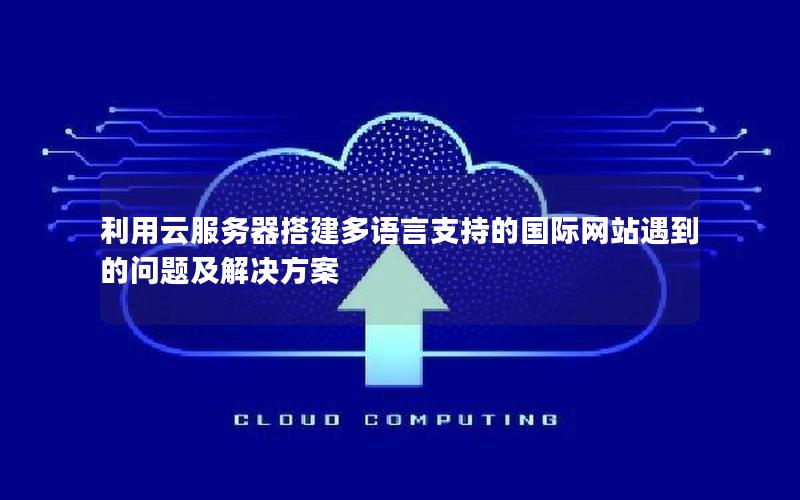 利用云服务器搭建多语言支持的国际网站遇到的问题及解决方案

CLOUD COMPUTING